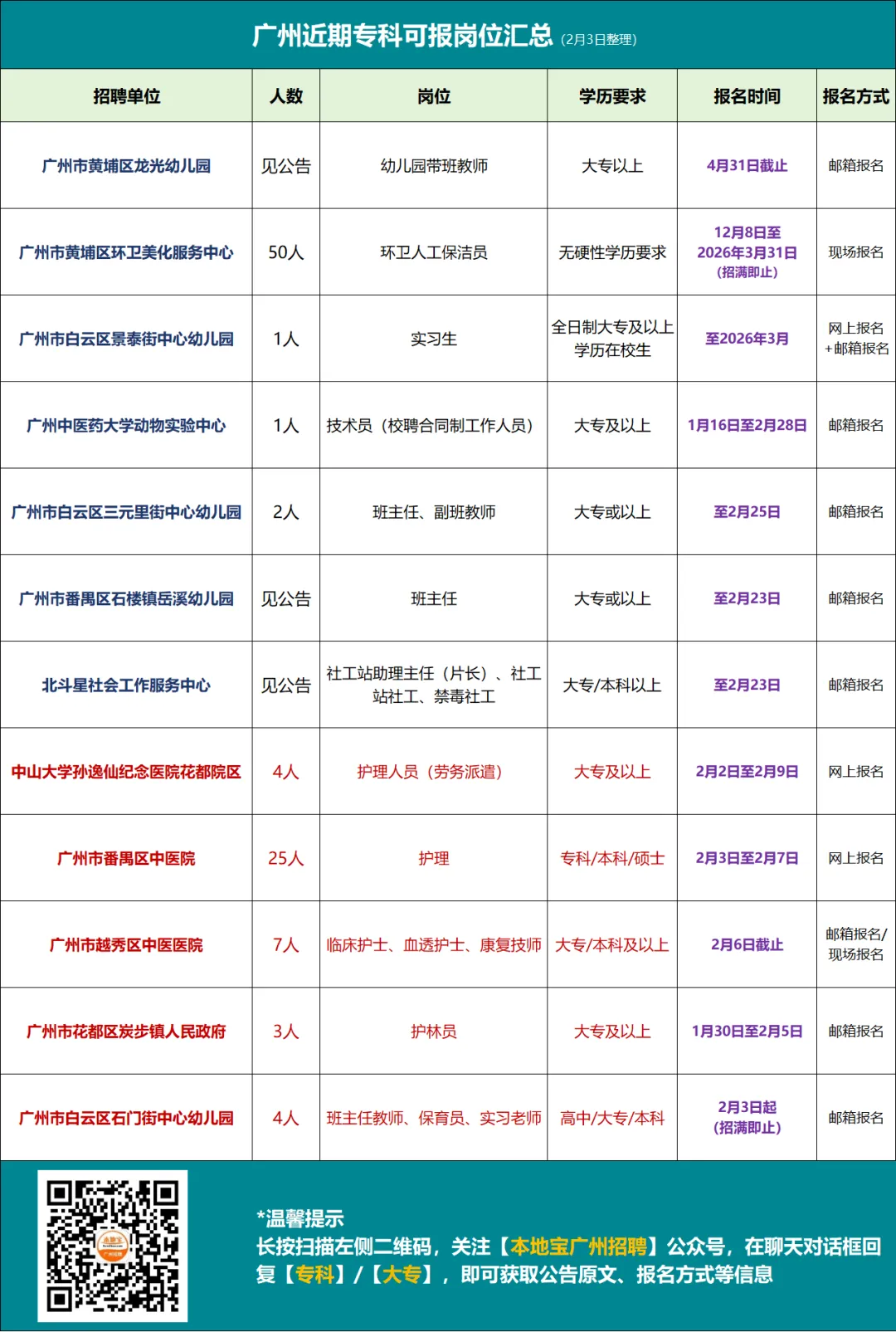 广州近期专科可报岗位汇总 (2月3日整理)

| 招聘单位 | 人数 | 岗位 | 学历要求 | 报名时间 | 报名方式 |
|---|---|---|---|---|---|
| 广州市黄埔区龙光幼儿园 | 见公告 | 幼儿园带班教师 | 大专以上 | 4月31日截止 | 邮箱报名 |
| 广州市黄埔区环卫美化服务中心 | 50人 | 环卫人工保洁员 | 无硬性学历要求 | 12月8日至2026年3月31日(招满即止) | 现场报名 |
| 广州市白云区景泰街中心幼儿园 | 1人 | 实习生 | 全日制大专及以上学历在校生 | 至2026年3月 | 网上报名+邮箱报名 |
| 广州中医药大学动物实验中心 | 1人 | 技术员(校聘合同制工作人员) | 大专及以上 | 1月16日至2月28日 | 邮箱报名 |
| 广州市白云区三元里街中心幼儿园 | 2人 | 班主任、副班教师 | 大专或以上 | 至2月25日 | 邮箱报名 |
| 广州市番禺区石楼镇岳溪幼儿园 | 见公告 | 班主任 | 大专或以上 | 至2月23日 | 邮箱报名 |
| 北斗星社会工作服务中心 | 见公告 | 社工站助理主任(片长)、社工站社工、禁毒社工 | 大专/本科以上 | 至2月23日 | 邮箱报名 |
| 中山大学孙逸仙纪念医院花都院区 | 4人 | 护理人员(劳务派遣) | 大专及以上 | 2月2日至2月9日 | 网上报名 |
| 广州市番禺区中医院 | 25人 | 护理 | 专科/本科/硕士 | 2月3日至2月7日 | 网上报名 |
| 广州市越秀区中医医院 | 7人 | 临床护士、血透护士、康复技师 | 大专/本科及以上 | 2月6日截止 | 邮箱报名/现场报名 |
| 广州市花都区炭步镇人民政府 | 3人 | 护林员 | 大专及以上 | 1月30日至2月5日 | 邮箱报名 |
| 广州市白云区石门街中心幼儿园 | 4人 | 班主任教师、保育员、实习老师 | 高中/大专/本科 | 2月3日起(招满即止) | 邮箱报名 |

*温馨提示
长按扫描左侧二维码，关注【本地宝广州招聘】公众号，在聊天对话框回复【专科】/【大专】，即可获取公告原文、报名方式等信息